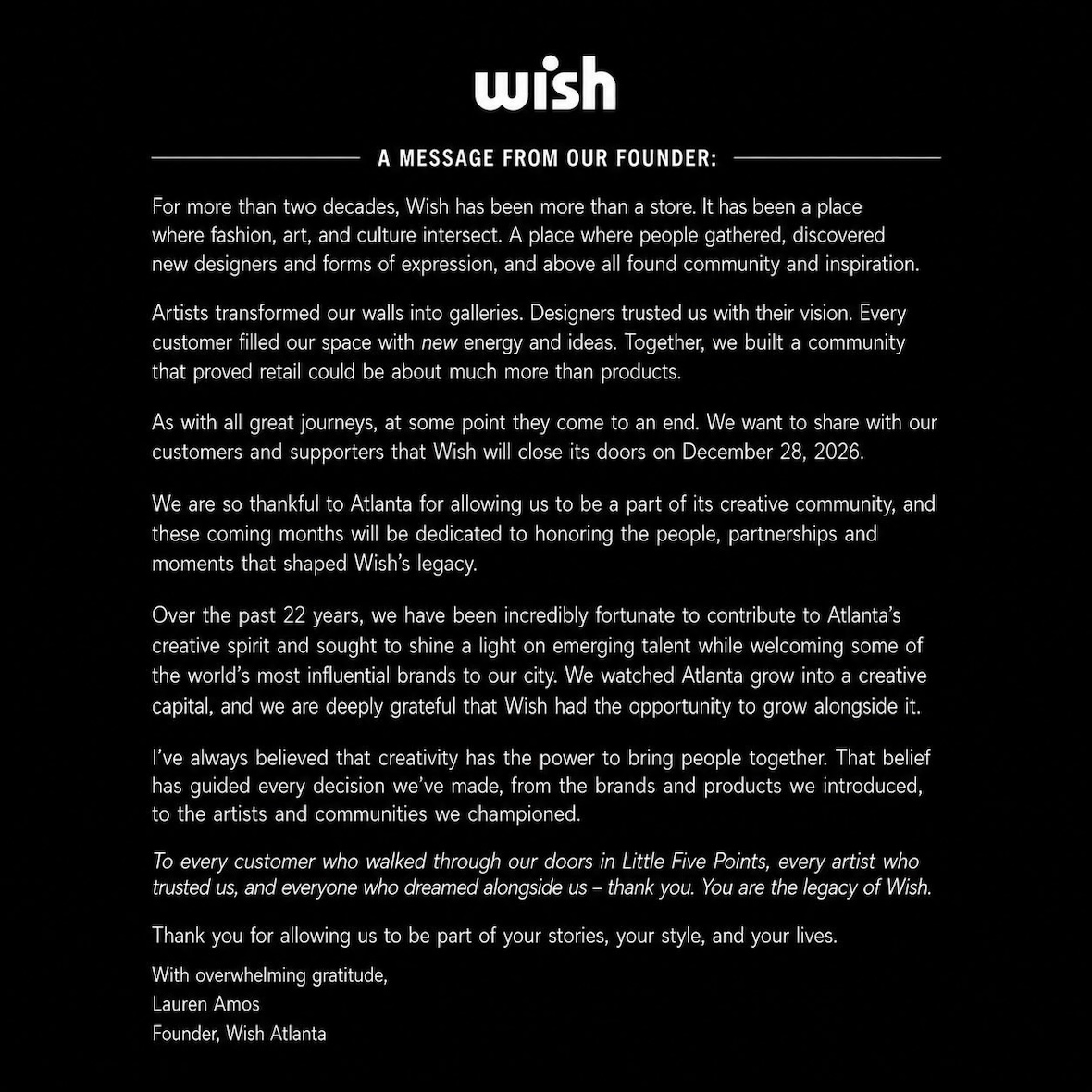 wish

A MESSAGE FROM OUR FOUNDER:

For more than two decades, Wish has been more than a store. It has been a place where fashion, art, and culture intersect. A place where people gathered, discovered new designers and forms of expression, and above all found community and inspiration.

Artists transformed our walls into galleries. Designers trusted us with their vision. Every customer filled our space with new energy and ideas. Together, we built a community that proved retail could be about much more than products.

As with all great journeys, at some point they come to an end. We want to share with our customers and supporters that Wish will close its doors on December 28, 2026.

We are so thankful to Atlanta for allowing us to be a part of its creative community, and these coming months will be dedicated to honoring the people, partnerships and moments that shaped Wish's legacy.

Over the past 22 years, we have been incredibly fortunate to contribute to Atlanta's creative spirit and sought to shine a light on emerging talent while welcoming some of the world's most influential brands to our city. We watched Atlanta grow into a creative capital, and we are deeply grateful that Wish had the opportunity to grow alongside it.

I've always believed that creativity has the power to bring people together. That belief has guided every decision we've made, from the brands and products we introduced, to the artists and communities we championed.

To every customer who walked through our doors in Little Five Points, every artist who trusted us, and everyone who dreamed alongside us – thank you. You are the legacy of Wish.

Thank you for allowing us to be part of your stories, your style, and your lives.

With overwhelming gratitude,
Lauren Amos
Founder, Wish Atlanta